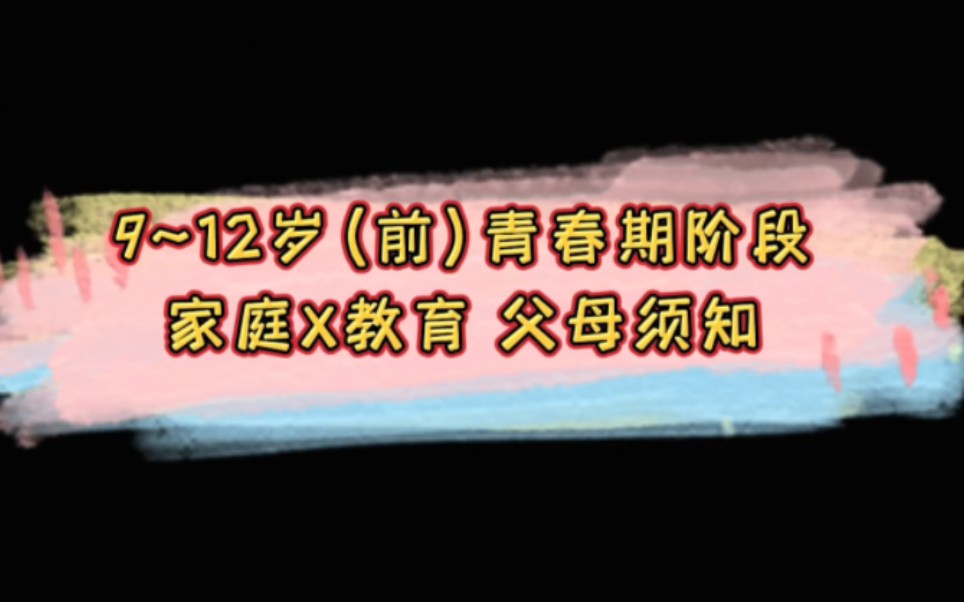 9~12岁(前)青春期阶段
家庭X教育 父母须知